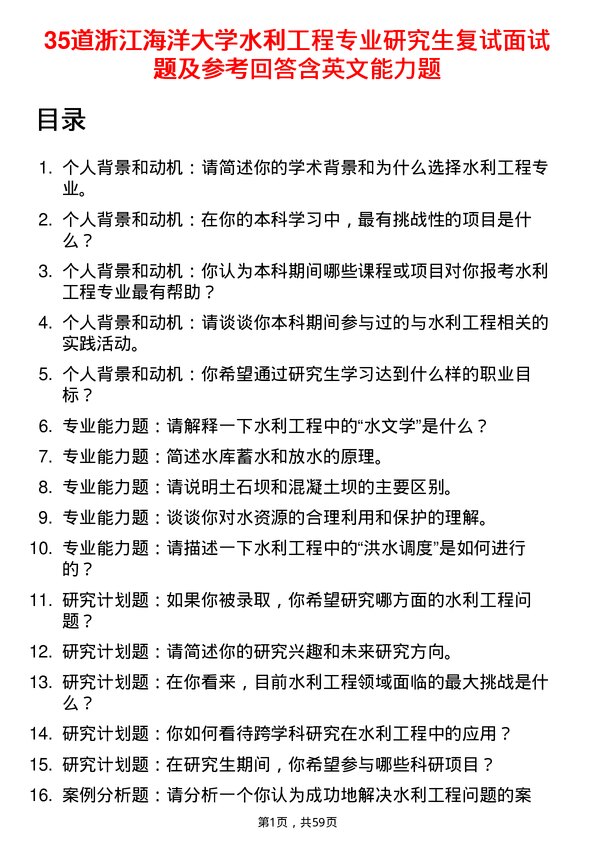 35道浙江海洋大学水利工程专业研究生复试面试题及参考回答含英文能力题

目录

1. 个人背景和动机：请简述你的学术背景和为什么选择水利工程专业。
2. 个人背景和动机：在你的本科学习中，最有挑战性的项目是什么？
3. 个人背景和动机：你认为本科期间哪些课程或项目对你报考水利工程专业最有帮助？
4. 个人背景和动机：请谈谈你本科期间参与过的与水利工程相关的实践活动。
5. 个人背景和动机：你希望通过研究生学习达到什么样的职业目标？
6. 专业能力题：请解释一下水利工程中的“水文学”是什么？
7. 专业能力题：简述水库蓄水和放水的原理。
8. 专业能力题：请说明土石坝和混凝土坝的主要区别。
9. 专业能力题：谈谈你对水资源的合理利用和保护的理解。
10. 专业能力题：请描述一下水利工程中的“洪水调度”是如何进行的？
11. 研究计划题：如果你被录取，你希望研究哪方面的水利工程问题？
12. 研究计划题：请简述你的研究兴趣和未来研究方向。
13. 研究计划题：在你看来，目前水利工程领域面临的最大挑战是什么？
14. 研究计划题：你如何看待跨学科研究在水利工程中的应用？
15. 研究计划题：在研究生期间，你希望参与哪些科研项目？
16. 案例分析题：请分析一个你认为成功地解决水利工程问题的案

第1页，共59页